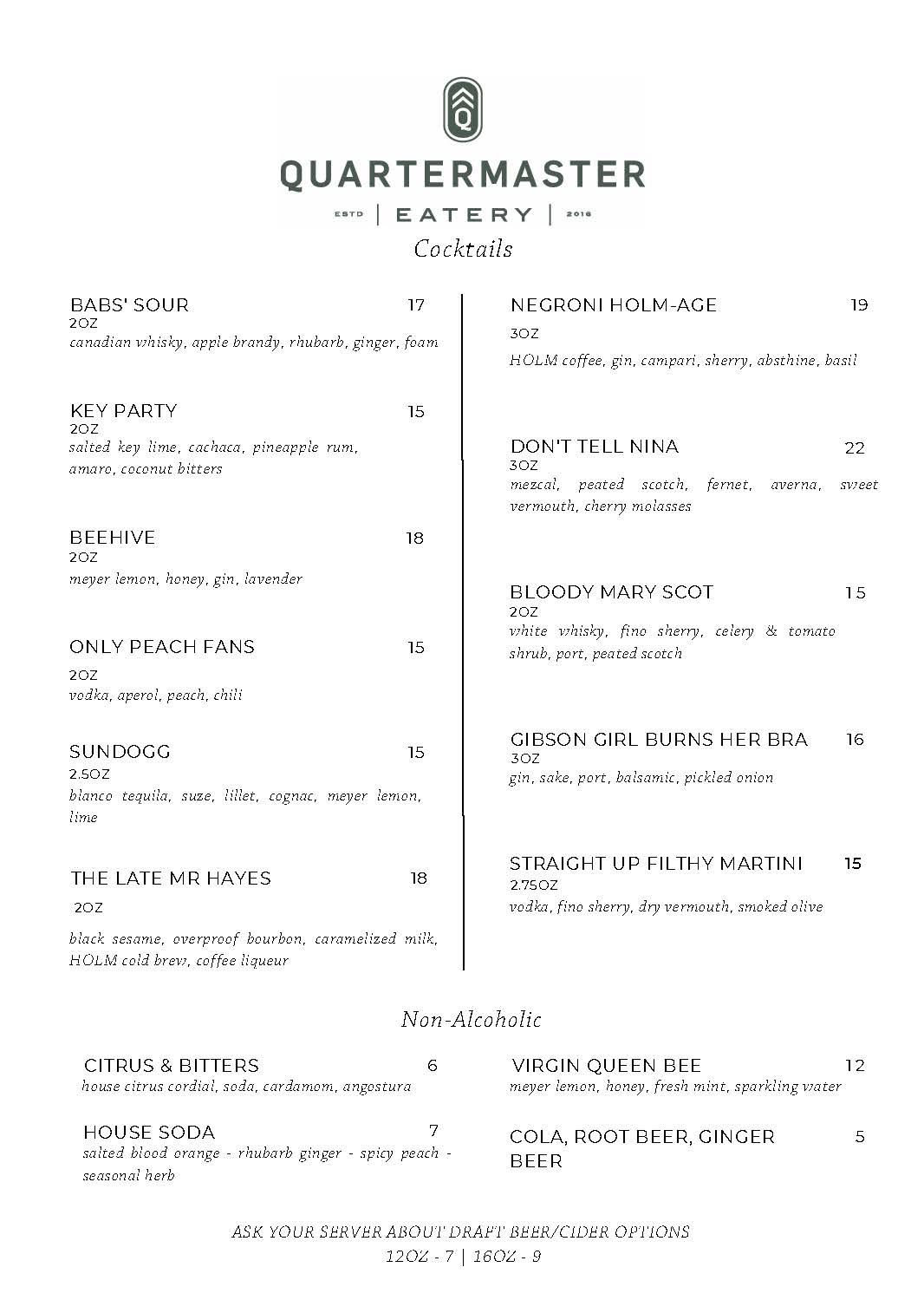 Q

QUARTERMASTER

ESTD | EATERY | 2016

Cocktails

BABS' SOUR 17
2OZ
canadian whisky, apple brandy, rhubarb, ginger, foam

KEY PARTY 15
2OZ
salted key lime, cachaca, pineapple rum, amaro, coconut bitters

BEEHIVE 18
2OZ
meyer lemon, honey, gin, lavender

ONLY PEACH FANS 15
2OZ
vodka, aperol, peach, chili

SUNDOGG 15
2.5OZ
blanco tequila, suze, lillet, cognac, meyer lemon, lime

THE LATE MR HAYES 18
2OZ
black sesame, overproof bourbon, caramelized milk, HOLM cold brew, coffee liqueur

NEGRONI HOLM-AGE 19
3OZ
HOLM coffee, gin, campari, sherry, absthine, basil

DON'T TELL NINA 22
3OZ
mezcal, peated scotch, fernet, averna, sweet vermouth, cherry molasses

BLOODY MARY SCOT 15
2OZ
white whisky, fino sherry, celery & tomato shrub, port, peated scotch

GIBSON GIRL BURNS HER BRA 16
3OZ
gin, sake, port, balsamic, pickled onion

STRAIGHT UP FILTHY MARTINI 15
2.75OZ
vodka, fino sherry, dry vermouth, smoked olive

Non-Alcoholic

CITRUS & BITTERS 6
house citrus cordial, soda, cardamom, angostura

HOUSE SODA 7
salted blood orange - rhubarb ginger - spicy peach - seasonal herb

VIRGIN QUEEN BEE 12
meyer lemon, honey, fresh mint, sparkling water

COLA, ROOT BEER, GINGER BEER 5

ASK YOUR SERVER ABOUT DRAFT BEER/CIDER OPTIONS
12OZ - 7 | 16OZ - 9